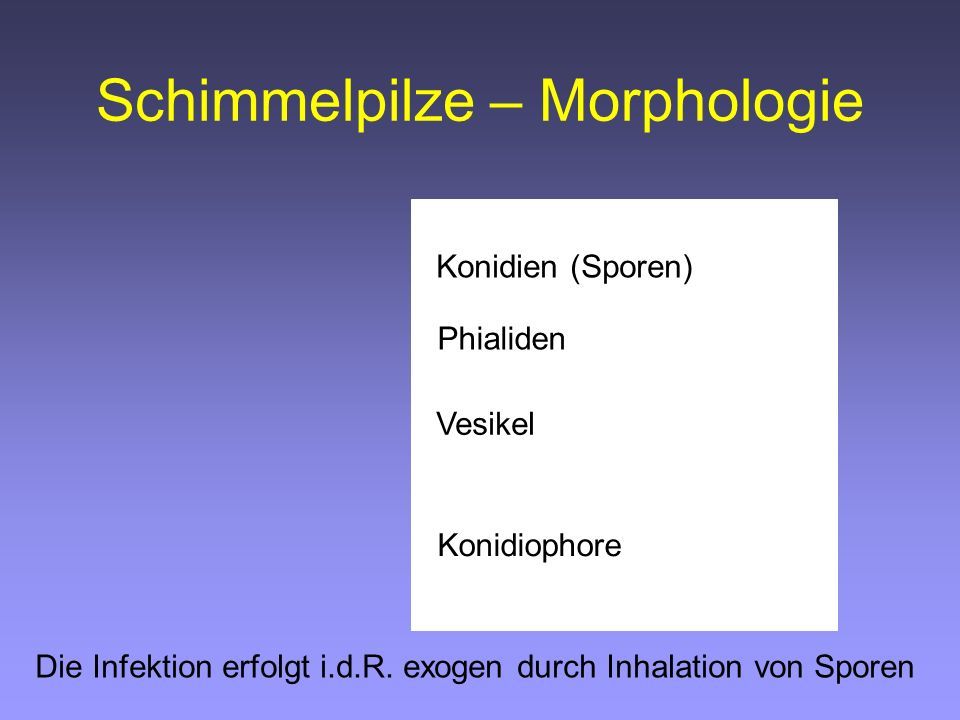 Schimmelpilze – Morphologie

Konidien (Sporen)

Phialiden

Vesikel

Konidiophore

Die Infektion erfolgt i.d.R. exogen durch Inhalation von Sporen